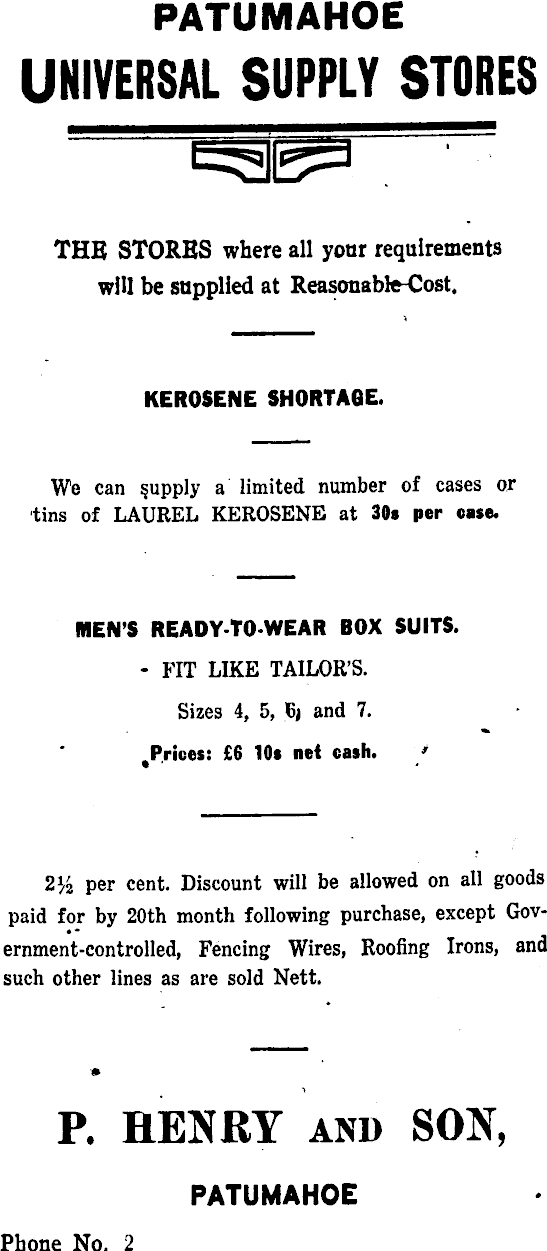 PATUMAHOE

UNIVERSAL SUPPLY STORES

THE STORES where all your requirements will be supplied at Reasonable Cost.

KEROSENE SHORTAGE.

We can supply a limited number of cases or tins of LAUREL KEROSENE at 30s per case.

MEN'S READY-TO-WEAR BOX SUITS.

- FIT LIKE TAILOR'S.

Sizes 4, 5, 6, and 7.

Prices: £6 10s net cash.

2½ per cent. Discount will be allowed on all goods paid for by 20th month following purchase, except Government-controlled, Fencing Wires, Roofing Irons, and such other lines as are sold Nett.

P. HENRY AND SON,

PATUMAHOE

Phone No. 2